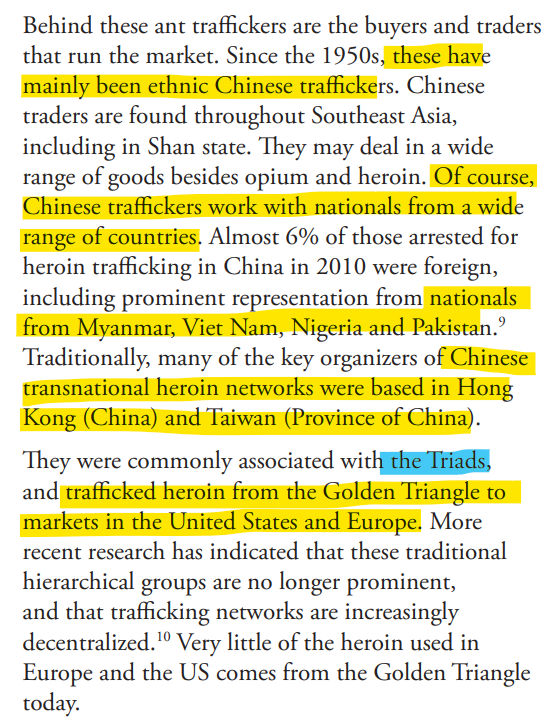 Behind these ant traffickers are the buyers and traders that run the market. Since the 1950s, these have mainly been ethnic Chinese traffickers. Chinese traders are found throughout Southeast Asia, including in Shan state. They may deal in a wide range of goods besides opium and heroin. Of course, Chinese traffickers work with nationals from a wide range of countries. Almost 6% of those arrested for heroin trafficking in China in 2010 were foreign, including prominent representation from nationals from Myanmar, Viet Nam, Nigeria and Pakistan.$^{9}$ Traditionally, many of the key organizers of Chinese transnational heroin networks were based in Hong Kong (China) and Taiwan (Province of China).

They were commonly associated with the Triads, and trafficked heroin from the Golden Triangle to markets in the United States and Europe. More recent research has indicated that these traditional hierarchical groups are no longer prominent, and that trafficking networks are increasingly decentralized.$^{10}$ Very little of the heroin used in Europe and the US comes from the Golden Triangle today.